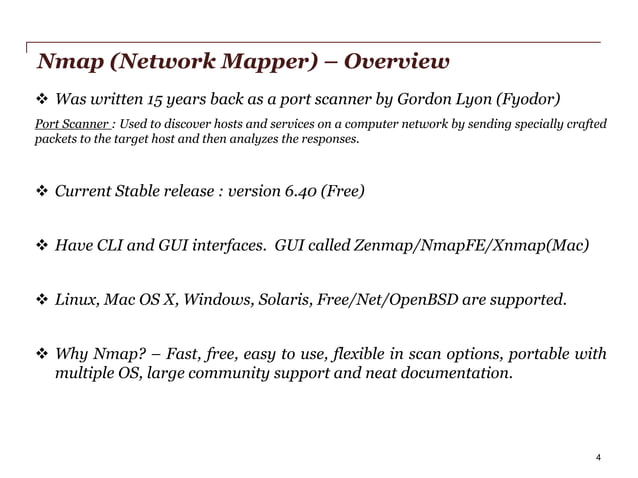 Nmap (Network Mapper) – Overview

❖ Was written 15 years back as a port scanner by Gordon Lyon (Fyodor)

Port Scanner : Used to discover hosts and services on a computer network by sending specially crafted packets to the target host and then analyzes the responses.

❖ Current Stable release : version 6.40 (Free)

❖ Have CLI and GUI interfaces. GUI called Zenmap/NmapFE/Xnmap(Mac)

❖ Linux, Mac OS X, Windows, Solaris, Free/Net/OpenBSD are supported.

❖ Why Nmap? – Fast, free, easy to use, flexible in scan options, portable with multiple OS, large community support and neat documentation.

4